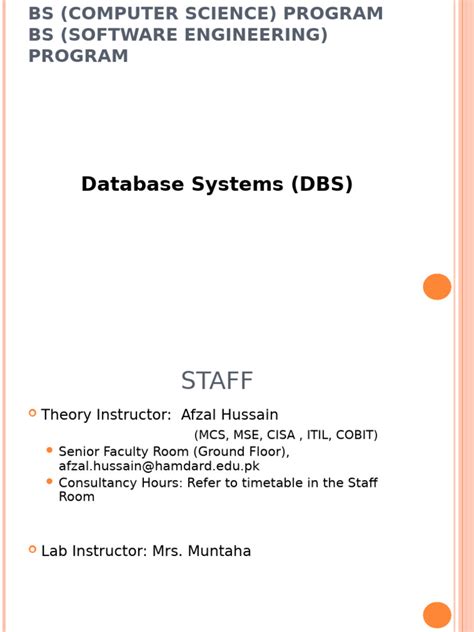 BS (COMPUTER SCIENCE) PROGRAM
BS (SOFTWARE ENGINEERING) PROGRAM

Database Systems (DBS)

STAFF

Theory Instructor: Afzal Hussain

(MCS, MSE, CISA , ITIL, COBIT)

Senior Faculty Room (Ground Floor), afzal.hussain@hamdard.edu.pk

Consultancy Hours: Refer to timetable in the Staff Room

Lab Instructor: Mrs. Muntaha